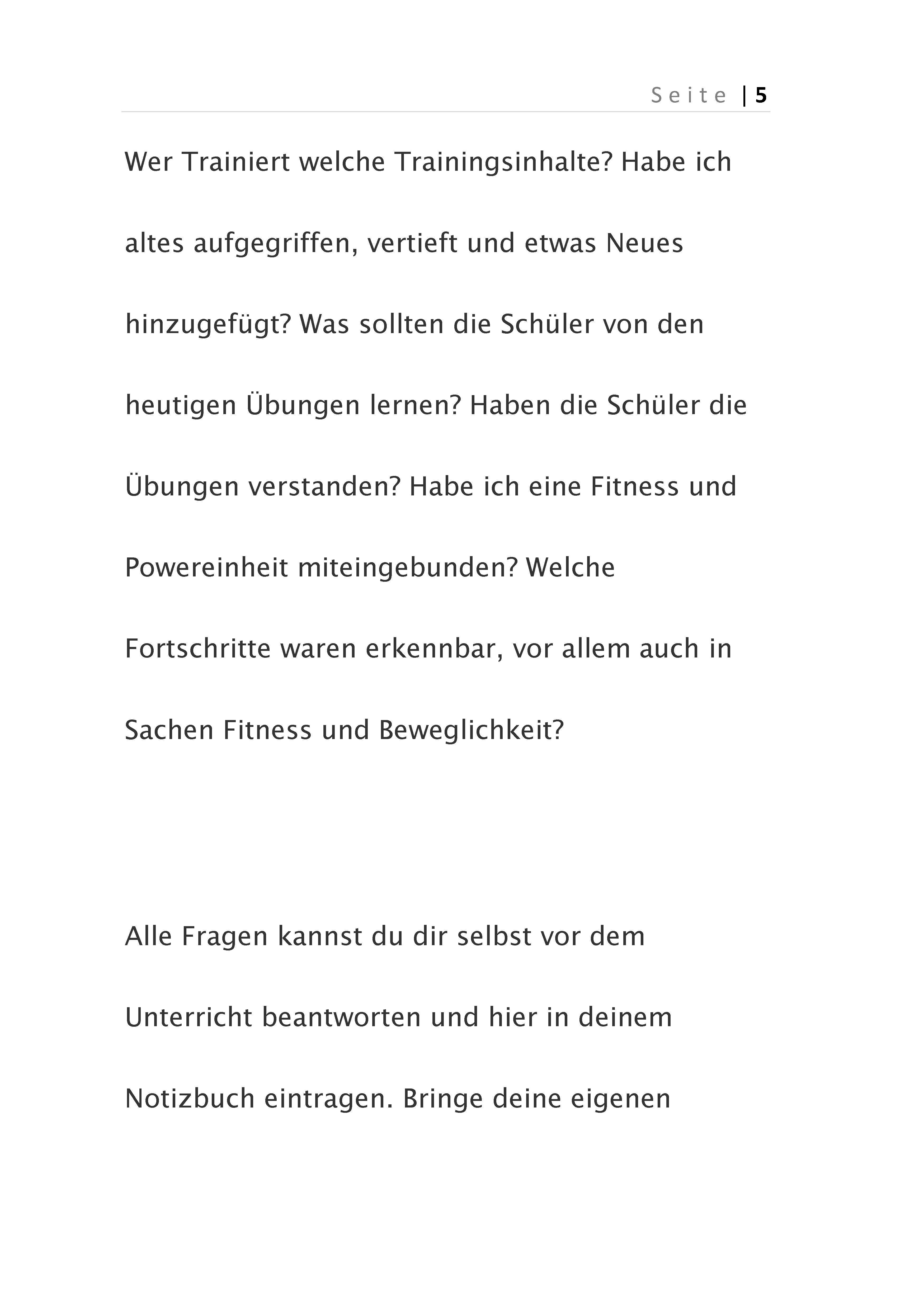 Seite | 5

Wer Trainiert welche Trainingsinhalte? Habe ich altes aufgegriffen, vertieft und etwas Neues hinzugefügt? Was sollten die Schüler von den heutigen Übungen lernen? Haben die Schüler die Übungen verstanden? Habe ich eine Fitness und Powereinheit miteingebunden? Welche Fortschritte waren erkennbar, vor allem auch in Sachen Fitness und Beweglichkeit?

Alle Fragen kannst du dir selbst vor dem Unterricht beantworten und hier in deinem Notizbuch eintragen. Bringe deine eigenen